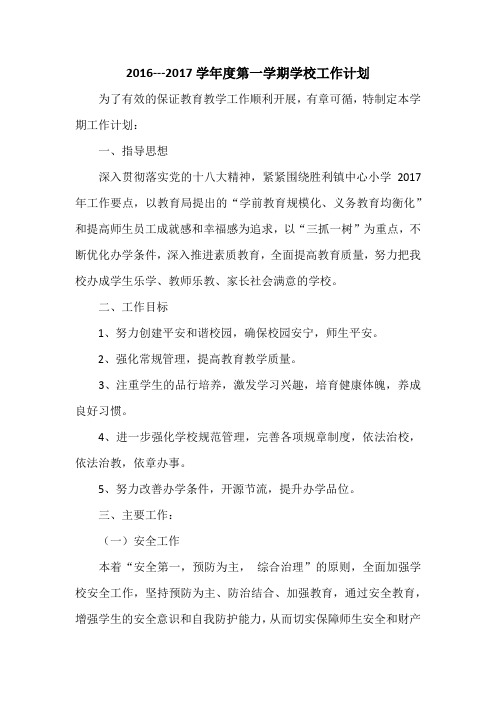 2016---2017 学年度第一学期学校工作计划

为了有效的保证教育教学工作顺利开展，有章可循，特制定本学期工作计划：

一、指导思想

深入贯彻落实党的十八大精神，紧紧围绕胜利镇中心小学 2017 年工作要点，以教育局提出的“学前教育规模化、义务教育均衡化”和提高师生员工成就感和幸福感为追求，以“三抓一树”为重点，不断优化办学条件，深入推进素质教育，全面提高教育质量，努力把我校办成学生乐学、教师乐教、家长社会满意的学校。

二、工作目标

1、努力创建平安和谐校园，确保校园安宁，师生平安。

2、强化常规管理，提高教育教学质量。

3、注重学生的品行培养，激发学习兴趣，培育健康体魄，养成良好习惯。

4、进一步强化学校规范管理，完善各项规章制度，依法治校，依法治教，依章办事。

5、努力改善办学条件，开源节流，提升办学品位。

三、主要工作：

（一）安全工作

本着“安全第一，预防为主， 综合治理”的原则，全面加强学校安全工作，坚持预防为主、防治结合、加强教育，通过安全教育，增强学生的安全意识和自我防护能力，从而切实保障师生安全和财产